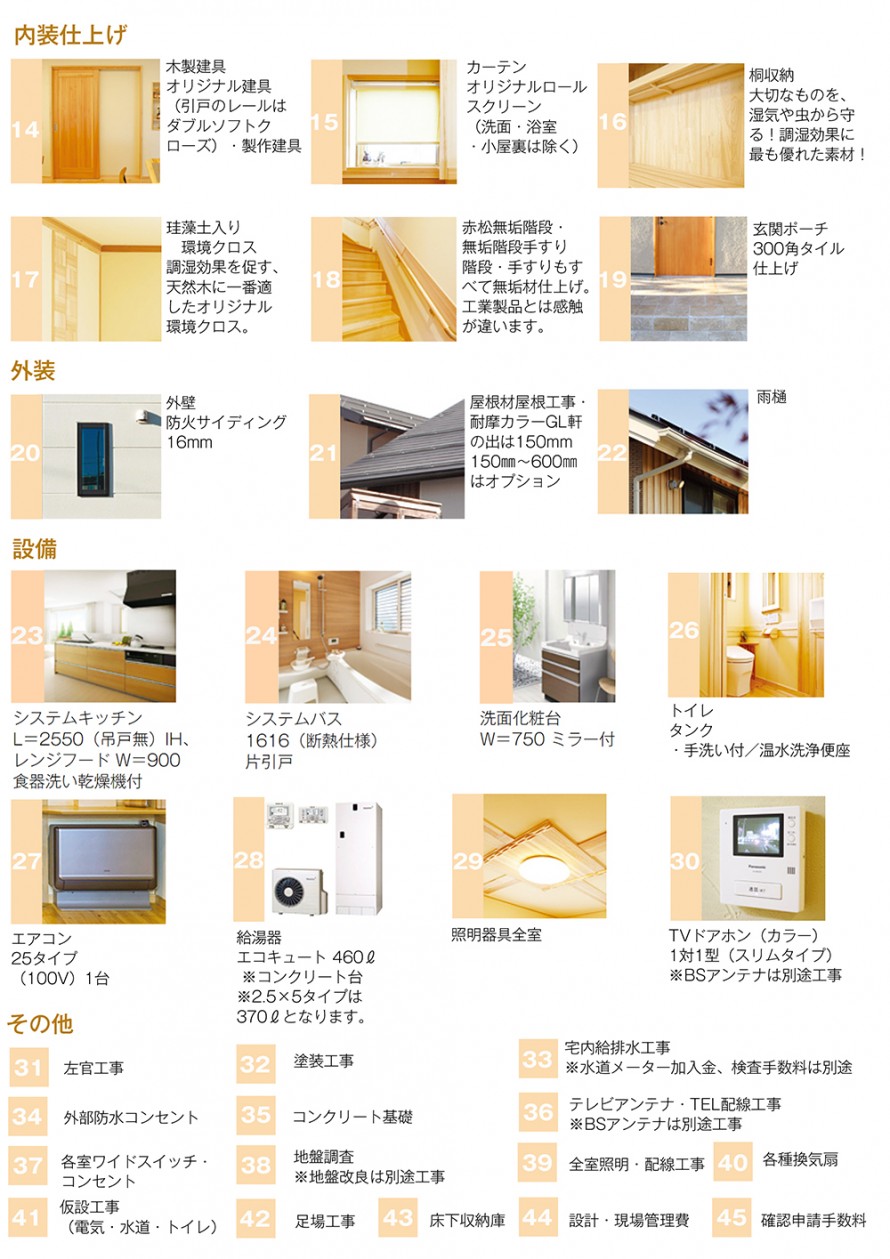 内装仕上げ

14
木製建具
オリジナル建具
（引戸のレールはダブルソフトクローズ）・製作建具

15
カーテン
オリジナルロールスクリーン
（洗面・浴室・小屋裏は除く）

16
桐収納
大切なものを、湿気や虫から守る！調湿効果に最も優れた素材！

17
珪藻土入り
環境クロス
調湿効果を促す、天然木に一番適したオリジナル環境クロス。

18
赤松無垢階段・無垢階段手すり
階段・手すりもすべて無垢材仕上げ。工業製品とは感触が違います。

19
玄関ポーチ
300角タイル仕上げ

外装

20
外壁
防火サイディング
16mm

21
屋根材屋根工事・耐摩カラーGL軒の出は150mm
150㎜～600㎜はオプション

22
雨樋

設備

23
システムキッチン
L＝2550（吊戸無）IH、レンジフード W＝900
食器洗い乾燥機付

24
システムバス
1616（断熱仕様）
片引戸

25
洗面化粧台
W＝750 ミラー付

26
トイレ
タンク
・手洗い付／温水洗浄便座

27
エアコン
25タイプ
（100V）1台

28
給湯器
エコキュート 460ℓ
※コンクリート台
※2.5×5タイプは370ℓとなります。

29
照明器具全室

30
Panasonic
TVドアホン（カラー）
1対1型（スリムタイプ）
※BSアンテナは別途工事

その他

31 左官工事
32 塗装工事
33 宅内給排水工事
※水道メーター加入金、検査手数料は別途
34 外部防水コンセント
35 コンクリート基礎
36 テレビアンテナ・TEL配線工事
※BSアンテナは別途工事
37 各室ワイドスイッチ・コンセント
38 地盤調査
※地盤改良は別途工事
39 全室照明・配線工事
40 各種換気扇
41 仮設工事
（電気・水道・トイレ）
42 足場工事
43 床下収納庫
44 設計・現場管理費
45 確認申請手数料